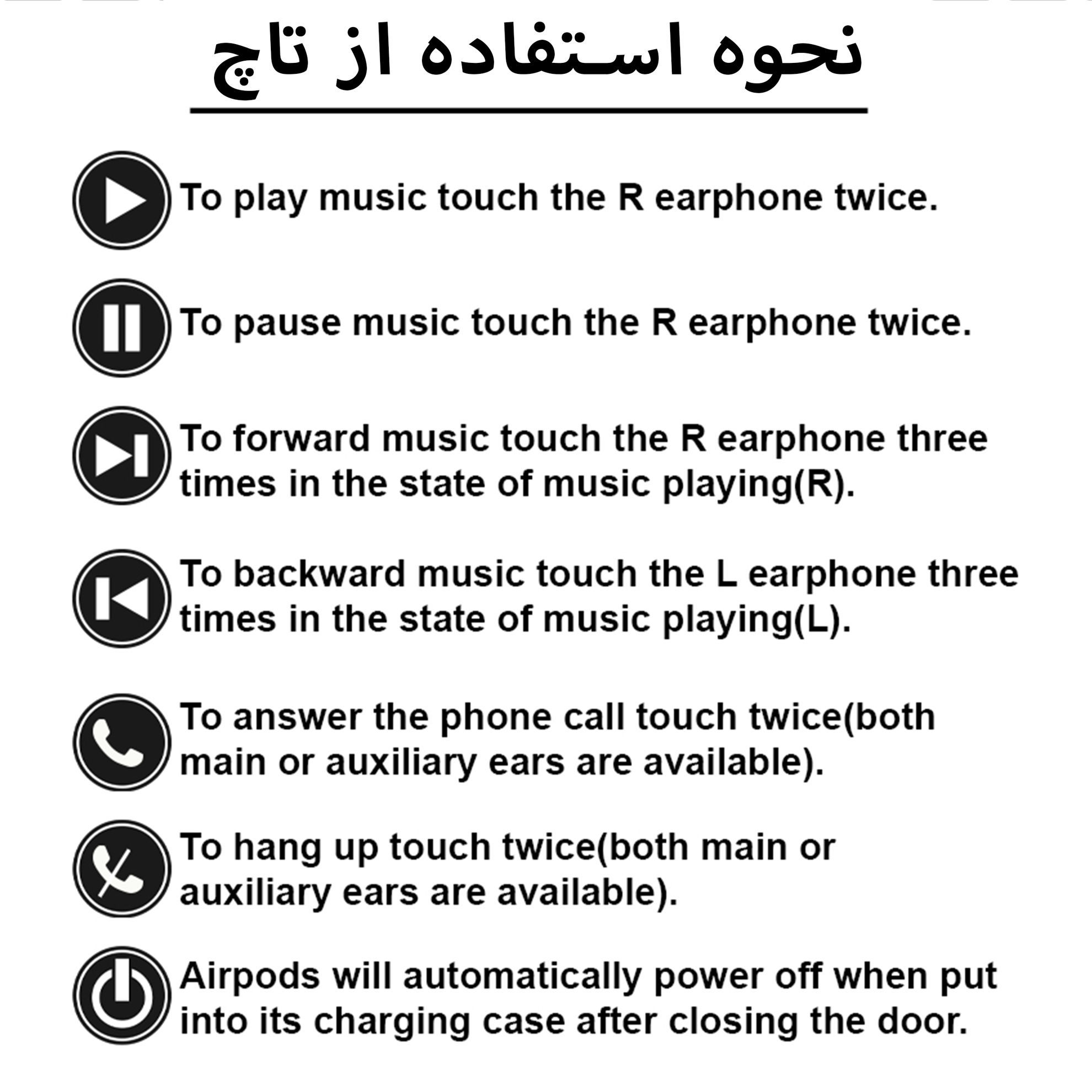 نحوه استفاده از تاچ

To play music touch the R earphone twice.

To pause music touch the R earphone twice.

To forward music touch the R earphone three times in the state of music playing(R).

To backward music touch the L earphone three times in the state of music playing(L).

To answer the phone call touch twice(both main or auxiliary ears are available).

To hang up touch twice(both main or auxiliary ears are available).

Airpods will automatically power off when put into its charging case after closing the door.